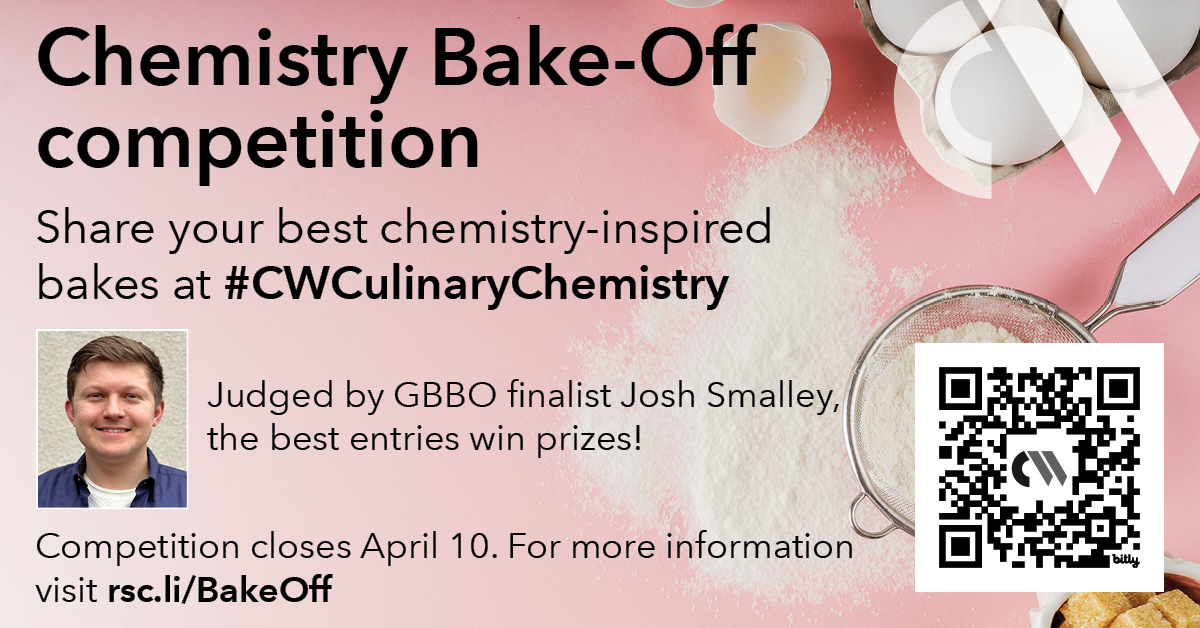 Chemistry Bake-Off competition

Share your best chemistry-inspired bakes at #CWCulinaryChemistry

Judged by GBBO finalist Josh Smalley, the best entries win prizes!

Competition closes April 10. For more information visit rsc.li/BakeOff

CW

bitly